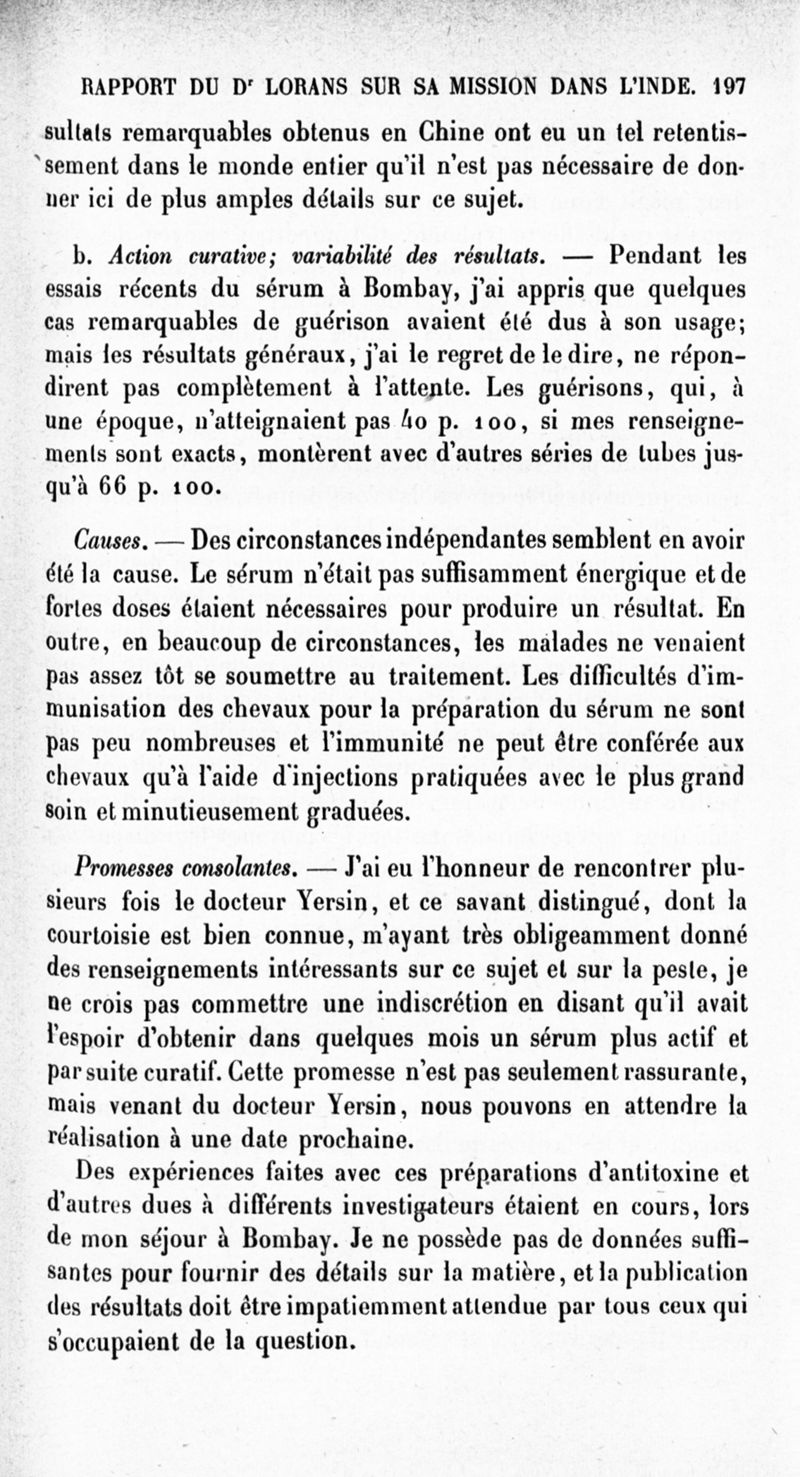 RAPPORT DU Dr LORANS SUR SA MISSION DANS L'INDE. 197

sultats remarquables obtenus en Chine ont eu un tel retentissement dans le monde entier qu'il n'est pas nécessaire de donner ici de plus amples détails sur ce sujet.

b. Action curative; variabilité des résultats. — Pendant les essais récents du sérum à Bombay, j'ai appris que quelques cas remarquables de guérison avaient été dus à son usage; mais les résultats généraux, j'ai le regret de le dire, ne répondirent pas complètement à l'attente. Les guérisons, qui, à une époque, n'atteignaient pas 40 p. 100, si mes renseignements sont exacts, montèrent avec d'autres séries de tubes jusqu'à 66 p. 100.

Causes. — Des circonstances indépendantes semblent en avoir été la cause. Le sérum n'était pas suffisamment énergique et de fortes doses étaient nécessaires pour produire un résultat. En outre, en beaucoup de circonstances, les malades ne venaient pas assez tôt se soumettre au traitement. Les difficultés d'immunisation des chevaux pour la préparation du sérum ne sont pas peu nombreuses et l'immunité ne peut être conférée aux chevaux qu'à l'aide d'injections pratiquées avec le plus grand soin et minutieusement graduées.

Promesses consolantes. — J'ai eu l'honneur de rencontrer plusieurs fois le docteur Yersin, et ce savant distingué, dont la courtoisie est bien connue, m'ayant très obligeamment donné des renseignements intéressants sur ce sujet et sur la peste, je ne crois pas commettre une indiscrétion en disant qu'il avait l'espoir d'obtenir dans quelques mois un sérum plus actif et par suite curatif. Cette promesse n'est pas seulement rassurante, mais venant du docteur Yersin, nous pouvons en attendre la réalisation à une date prochaine.

Des expériences faites avec ces préparations d'antitoxine et d'autres dues à différents investigateurs étaient en cours, lors de mon séjour à Bombay. Je ne possède pas de données suffisantes pour fournir des détails sur la matière, et la publication des résultats doit être impatiemment attendue par tous ceux qui s'occupaient de la question.